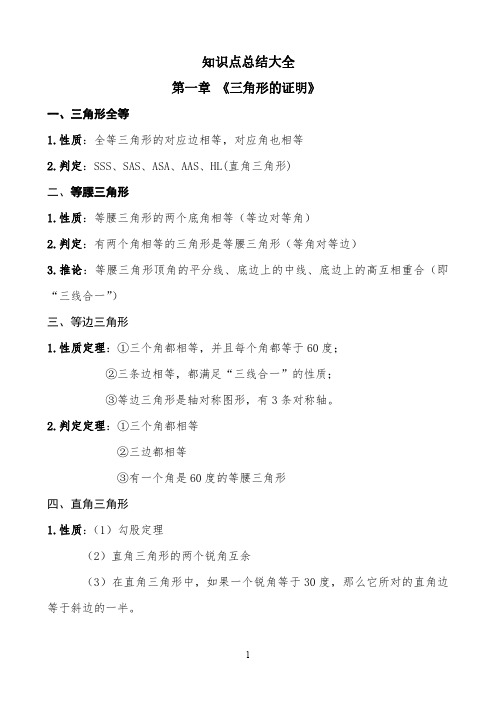 知识点总结大全

第一章 《三角形的证明》

一、三角形全等

1.性质：全等三角形的对应边相等，对应角也相等

2.判定：SSS、SAS、ASA、AAS、HL(直角三角形)

二、等腰三角形

1.性质：等腰三角形的两个底角相等（等边对等角）

2.判定：有两个角相等的三角形是等腰三角形（等角对等边）

3.推论：等腰三角形顶角的平分线、底边上的中线、底边上的高互相重合（即“三线合一”）

三、等边三角形

1.性质定理：①三个角都相等，并且每个角都等于60度；

②三条边相等，都满足“三线合一”的性质；

③等边三角形是轴对称图形，有3条对称轴。

2.判定定理：①三个角都相等

②三边都相等

③有一个角是60度的等腰三角形

四、直角三角形

1.性质：（1）勾股定理

（2）直角三角形的两个锐角互余

（3）在直角三角形中，如果一个锐角等于30度，那么它所对的直角边等于斜边的一半。

1